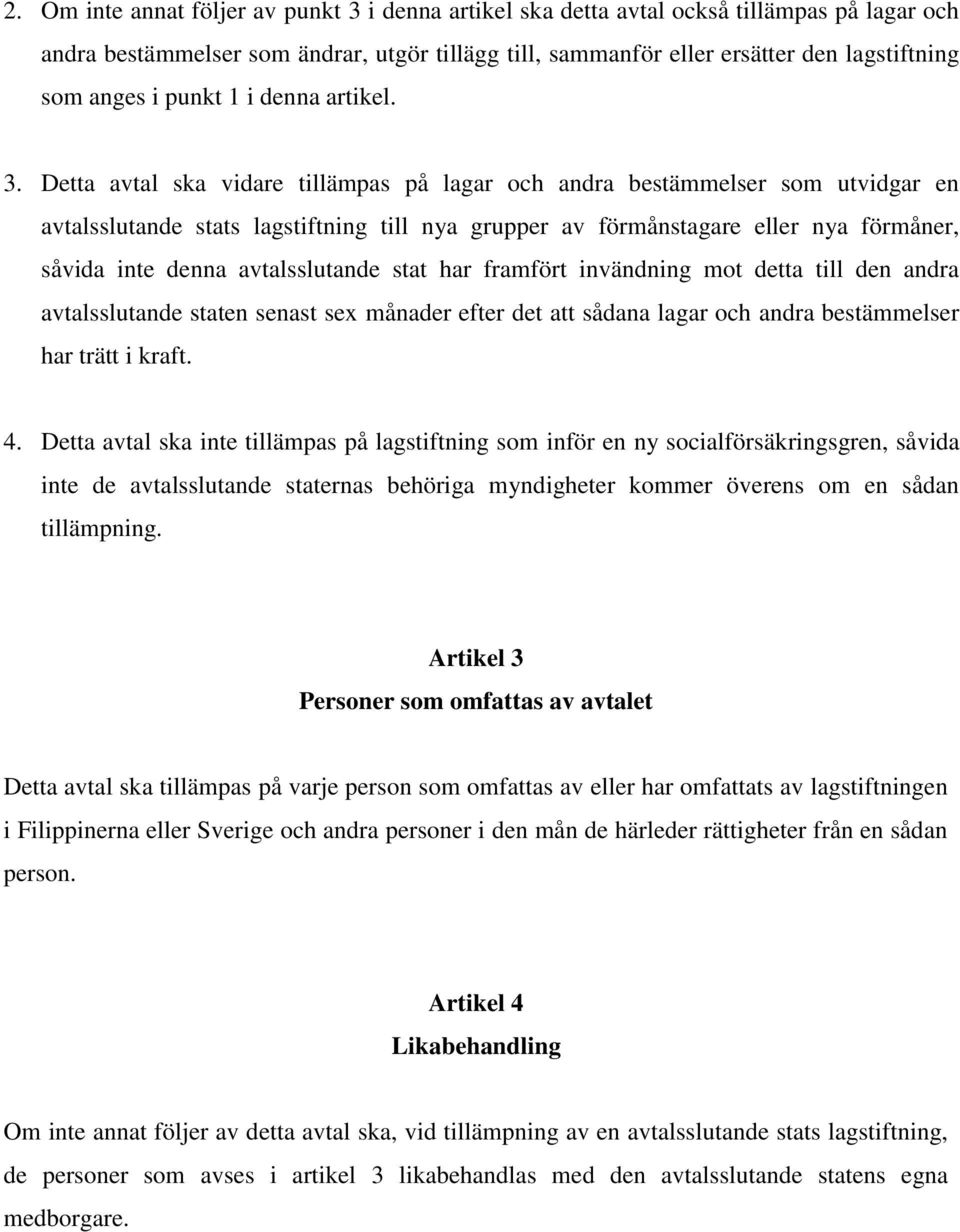 2. Om inte annat följer av punkt 3 i denna artikel ska detta avtal också tillämpas på lagar och andra bestämmelser som ändrar, utgör tillägg till, sammanför eller ersätter den lagstiftning som anges i punkt 1 i denna artikel.

3. Detta avtal ska vidare tillämpas på lagar och andra bestämmelser som utvidgar en avtalsslutande stats lagstiftning till nya grupper av förmånstagare eller nya förmåner, såvida inte denna avtalsslutande stat har framfört invändning mot detta till den andra avtalsslutande staten senast sex månader efter det att sådana lagar och andra bestämmelser har trätt i kraft.

4. Detta avtal ska inte tillämpas på lagstiftning som inför en ny socialförsäkringsgren, såvida inte de avtalsslutande staternas behöriga myndigheter kommer överens om en sådan tillämpning.

Artikel 3
Personer som omfattas av avtalet

Detta avtal ska tillämpas på varje person som omfattas av eller har omfattats av lagstiftningen i Filippinerna eller Sverige och andra personer i den mån de härleder rättigheter från en sådan person.

Artikel 4
Likabehandling

Om inte annat följer av detta avtal ska, vid tillämpning av en avtalsslutande stats lagstiftning, de personer som avses i artikel 3 likabehandlas med den avtalsslutande statens egna medborgare.